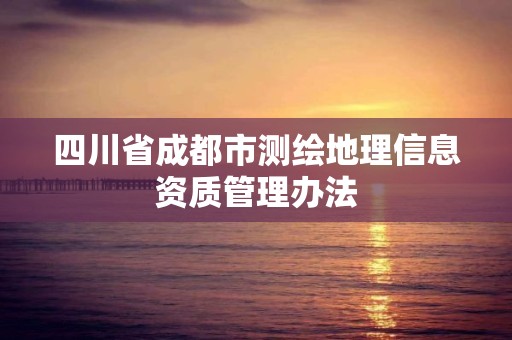 四川省成都市测绘地理信息资质管理办法